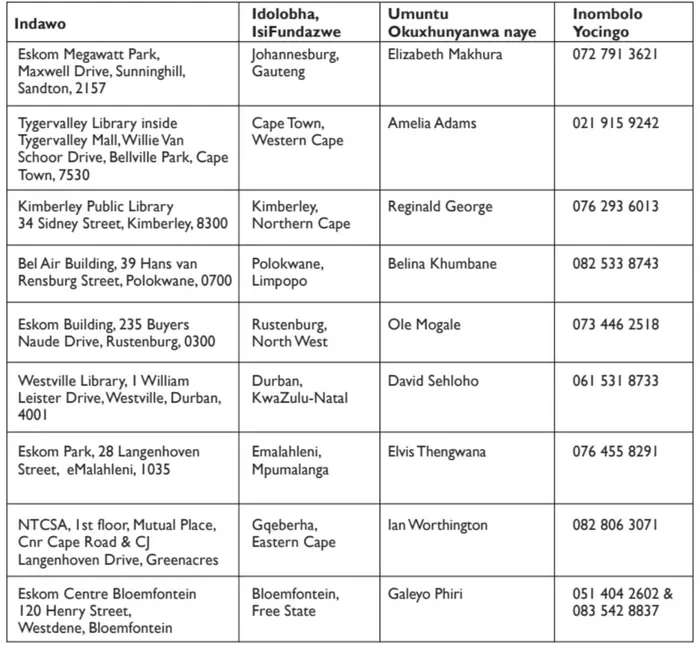 | Indawo | Idolobha, IsiFundazwe | Umuntu Okuxhunyanwa naye | Inombolo Yocingo |
|---|---|---|---|
| Eskom Megawatt Park, Maxwell Drive, Sunninghill, Sandton, 2157 | Johannesburg, Gauteng | Elizabeth Makhura | 072 791 3621 |
| Tygervalley Library inside Tygervalley Mall, Willie Van Schoor Drive, Bellville Park, Cape Town, 7530 | Cape Town, Western Cape | Amelia Adams | 021 915 9242 |
| Kimberley Public Library 34 Sidney Street, Kimberley, 8300 | Kimberley, Northern Cape | Reginald George | 076 293 6013 |
| Bel Air Building, 39 Hans van Rensburg Street, Polokwane, 0700 | Polokwane, Limpopo | Belina Khumbane | 082 533 8743 |
| Eskom Building, 235 Buyers Naude Drive, Rustenburg, 0300 | Rustenburg, North West | Ole Mogale | 073 446 2518 |
| Westville Library, 1 William Leister Drive, Westville, Durban, 4001 | Durban, KwaZulu-Natal | David Sehloho | 061 531 8733 |
| Eskom Park, 28 Langenhoven Street, eMalahleni, 1035 | Emalahleni, Mpumalanga | Elvis Thengwana | 076 455 8291 |
| NTCSA, 1st floor, Mutual Place, Cnr Cape Road & CJ Langenhoven Drive, Greenacres | Gqeberha, Eastern Cape | Ian Worthington | 082 806 3071 |
| Eskom Centre Bloemfontein 120 Henry Street, Westdene, Bloemfontein | Bloemfontein, Free State | Galeyo Phiri | 051 404 2602 & 083 542 8837 |